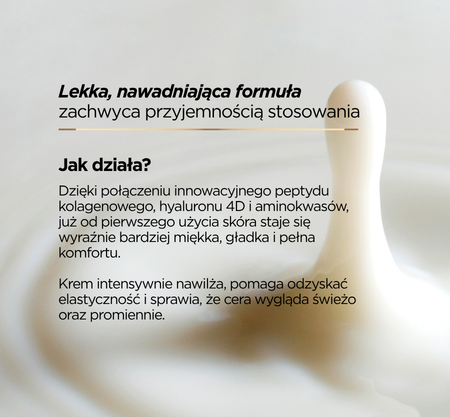 Lekka, nawadniająca formuła
zachwyca przyjemnością stosowania

Jak działa?

Dzięki połączeniu innowacyjnego peptydu kolagenowego, hyaluronu 4D i aminokwasów, już od pierwszego użycia skóra staje się wyraźnie bardziej miękka, gładka i pełna komfortu.

Krem intensywnie nawilża, pomaga odzyskać elastyczność i sprawia, że cera wygląda świeżo oraz promiennie.